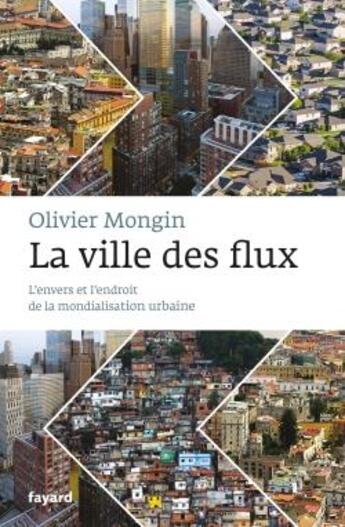 Olivier Mongin

La ville des flux

L'envers et l'endroit
de la mondialisation urbaine

fayard